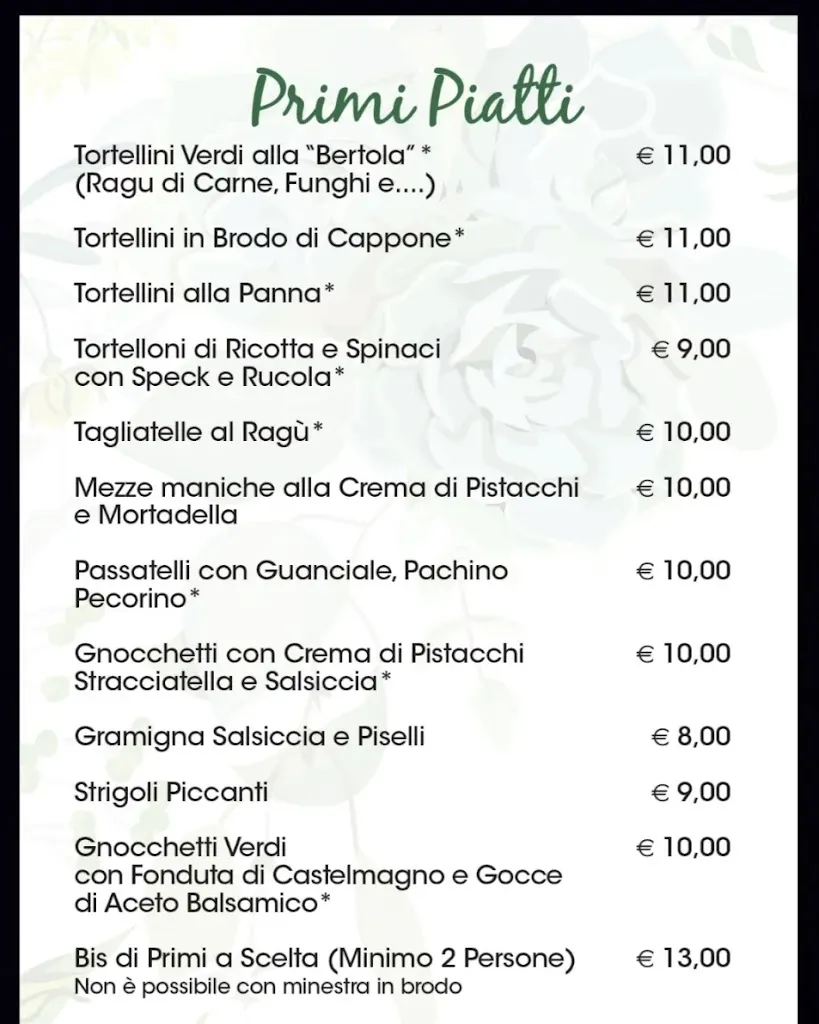 Primi Piatti

Tortellini Verdi alla "Bertola" *
(Ragu di Carne, Funghi e....) € 11,00

Tortellini in Brodo di Cappone* € 11,00

Tortellini alla Panna* € 11,00

Tortelloni di Ricotta e Spinaci
con Speck e Rucola* € 9,00

Tagliatelle al Ragù* € 10,00

Mezze maniche alla Crema di Pistacchi
e Mortadella € 10,00

Passatelli con Guanciale, Pachino
Pecorino* € 10,00

Gnocchetti con Crema di Pistacchi
Stracciatella e Salsiccia* € 10,00

Gramigna Salsiccia e Piselli € 8,00

Strigoli Piccanti € 9,00

Gnocchetti Verdi
con Fonduta di Castelmagno e Gocce
di Aceto Balsamico* € 10,00

Bis di Primi a Scelta (Minimo 2 Persone) € 13,00
Non è possibile con minestra in brodo